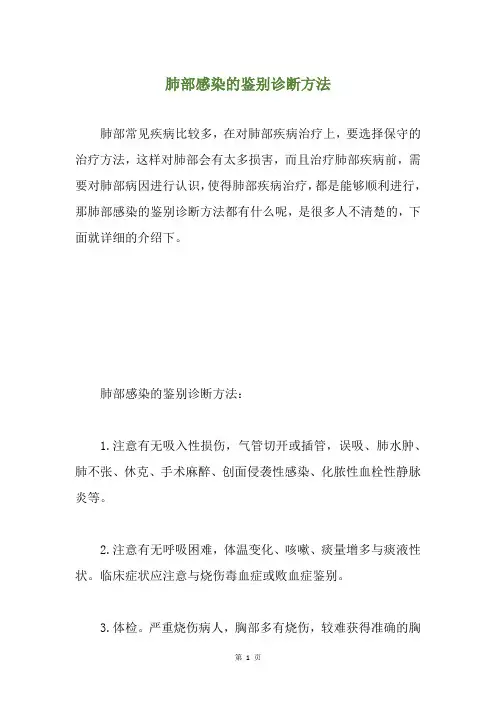 肺部感染的鉴别诊断方法

肺部常见疾病比较多，在对肺部疾病治疗上，要选择保守的治疗方法，这样对肺部会有太多损害，而且治疗肺部疾病前，需要对肺部病因进行认识，使得肺部疾病治疗，都是能够顺利进行，那肺部感染的鉴别诊断方法都有什么呢，是很多人不清楚的，下面就详细的介绍下。

肺部感染的鉴别诊断方法：

1.注意有无吸入性损伤，气管切开或插管，误吸、肺水肿、肺不张、休克、手术麻醉、创面侵袭性感染、化脓性血栓性静脉炎等。

2.注意有无呼吸困难，体温变化、咳嗽、痰量增多与痰液性状。临床症状应注意与烧伤毒血症或败血症鉴别。

3.体检。严重烧伤病人，胸部多有烧伤，较难获得准确的胸

第 1 页